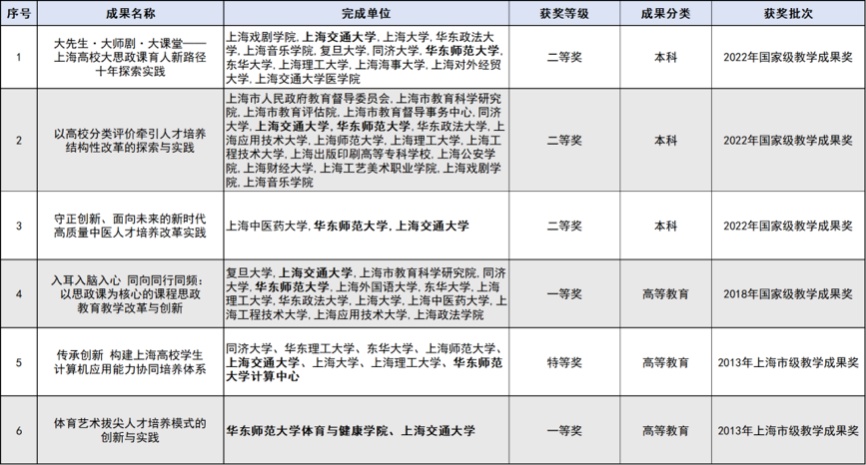 | 序号 | 成果名称 | 完成单位 | 获奖等级 | 成果分类 | 获奖批次 |
|---|---|---|---|---|---|
| 1 | 大先生・大师剧・大课堂——上海高校大思政课育人新路径十年探索实践 | 上海戏剧学院, 上海交通大学, 上海大学, 华东政法大学, 上海音乐学院, 复旦大学, 同济大学, 华东师范大学, 东华大学, 上海理工大学, 上海海事大学, 上海对外经贸大学, 上海交通大学医学院 | 二等奖 | 本科 | 2022年国家级教学成果奖 |
| 2 | 以高校分类评价牵引人才培养结构性改革的探索与实践 | 上海市人民政府教育督导委员会, 上海市教育科学研究院, 上海市教育评估院, 上海市教育督导事务中心, 同济大学, 上海交通大学, 华东师范大学, 华东政法大学, 上海应用技术大学, 上海师范大学, 上海理工大学, 上海工程技术大学, 上海出版印刷高等专科学校, 上海公安学院, 上海财经大学, 上海工艺美术职业学院, 上海戏剧学院, 上海音乐学院 | 二等奖 | 本科 | 2022年国家级教学成果奖 |
| 3 | 守正创新、面向未来的新时代高质量中医人才培养改革实践 | 上海中医药大学, 华东师范大学, 上海交通大学 | 二等奖 | 本科 | 2022年国家级教学成果奖 |
| 4 | 入耳入脑入心 同向同行同频：以思政课为核心的课程思政教育教学改革与创新 | 复旦大学, 上海交通大学, 上海市教育科学研究院, 同济大学, 华东师范大学, 上海外国语大学, 东华大学, 上海理工大学, 华东政法大学, 上海大学, 上海中医药大学, 上海工程技术大学, 上海应用技术大学, 上海政法学院 | 一等奖 | 高等教育 | 2018年国家级教学成果奖 |
| 5 | 传承创新 构建上海高校学生计算机应用能力协同培养体系 | 同济大学、华东理工大学、东华大学、上海师范大学、上海交通大学、上海大学、上海理工大学、华东师范大学计算中心 | 特等奖 | 高等教育 | 2013年上海市级教学成果奖 |
| 6 | 体育艺术拔尖人才培养模式的创新与实践 | 华东师范大学体育与健康学院、上海交通大学 | 一等奖 | 高等教育 | 2013年上海市级教学成果奖 |